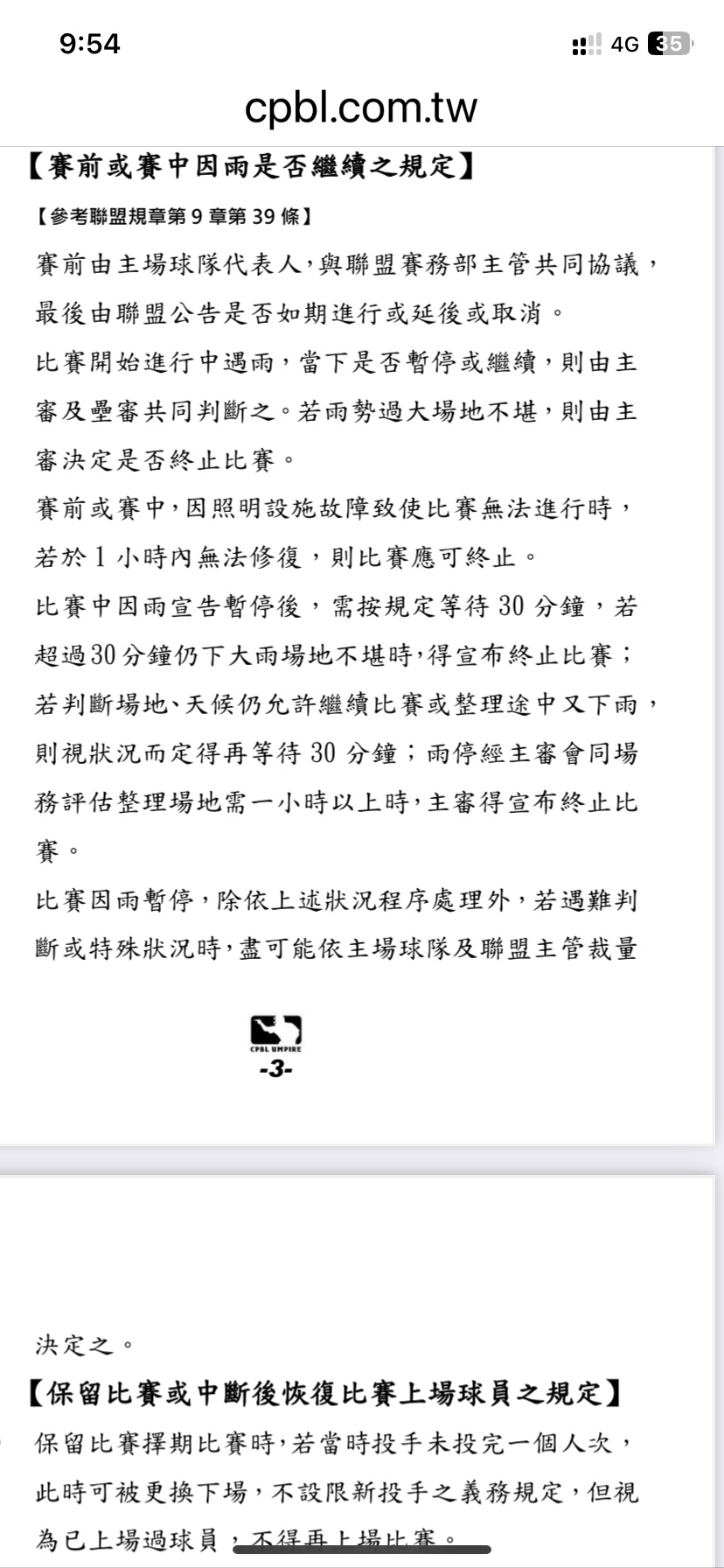 9:54

4G 35

cpbl.com.tw

【賽前或賽中因雨是否繼續之規定】

【參考聯盟規章第 9 章第 39 條】

賽前由主場球隊代表人，與聯盟賽務部主管共同協議，最後由聯盟公告是否如期進行或延後或取消。

比賽開始進行中遇雨，當下是否暫停或繼續，則由主審及壘審共同判斷之。若雨勢過大場地不堪，則由主審決定是否終止比賽。

賽前或賽中，因照明設施故障致使比賽無法進行時，若於 1 小時內無法修復，則比賽應可終止。

比賽中因雨宣告暫停後，需按規定等待 30 分鐘，若超過30分鐘仍下大雨場地不堪時，得宣布終止比賽；若判斷場地、天候仍允許繼續比賽或整理途中又下雨，則視狀況而定得再等待 30 分鐘；雨停經主審會同場務評估整理場地需一小時以上時，主審得宣布終止比賽。

比賽因雨暫停，除依上述狀況程序處理外，若遇難判斷或特殊狀況時，盡可能依主場球隊及聯盟主管裁量

CPBL UMPIRE

-3-

決定之。

【保留比賽或中斷後恢復比賽上場球員之規定】

保留比賽擇期比賽時，若當時投手未投完一個人次，此時可被更換下場，不設限新投手之義務規定，但視為已上場過球員，不得再上場比賽。